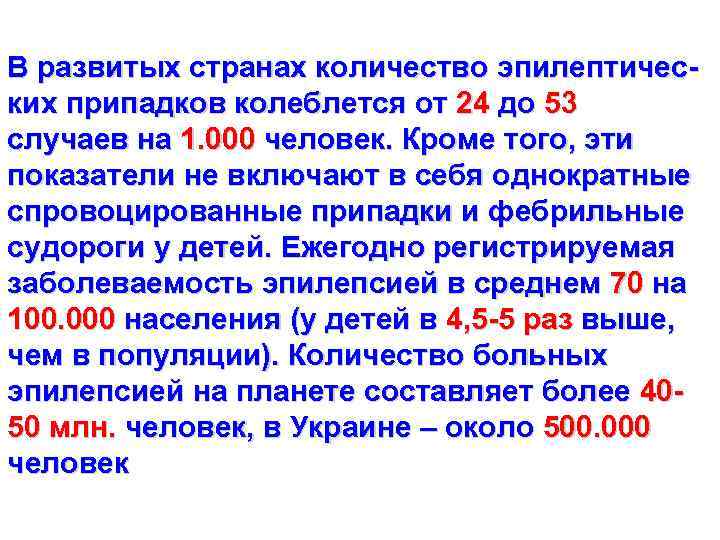 В развитых странах количество эпилептических припадков колеблется от 24 до 53 случаев на 1.000 человек. Кроме того, эти показатели не включают в себя однократные спровоцированные припадки и фебрильные судороги у детей. Ежегодно регистрируемая заболеваемость эпилепсией в среднем 70 на 100.000 населения (у детей в 4,5-5 раз выше, чем в популяции). Количество больных эпилепсией на планете составляет более 40-50 млн. человек, в Украине – около 500.000 человек